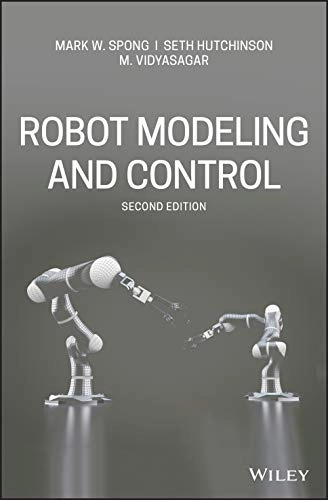 MARK W. SPONG | SETH HUTCHINSON
M. VIDYASAGAR

ROBOT MODELING AND CONTROL

SECOND EDITION

WILEY